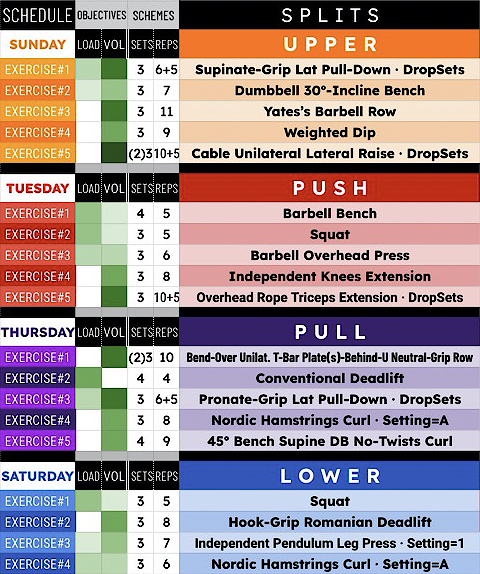 | SCHEDULE | OBJECTIVES | | SCHEMES | | SPLITS |
|---|---|---|---|---|---|
| SUNDAY | LOAD | VOL | SETS | REPS | UPPER |
| EXERCISE#1 | | | 3 | 6+5 | Supinate-Grip Lat Pull-Down · DropSets |
| EXERCISE#2 | | | 3 | 7 | Dumbbell 30°-Incline Bench |
| EXERCISE#3 | | | 3 | 11 | Yates's Barbell Row |
| EXERCISE#4 | | | 3 | 9 | Weighted Dip |
| EXERCISE#5 | | | (2)3 | 10+5 | Cable Unilateral Lateral Raise · DropSets |
| TUESDAY | LOAD | VOL | SETS | REPS | PUSH |
| EXERCISE#1 | | | 4 | 5 | Barbell Bench |
| EXERCISE#2 | | | 3 | 5 | Squat |
| EXERCISE#3 | | | 3 | 6 | Barbell Overhead Press |
| EXERCISE#4 | | | 3 | 8 | Independent Knees Extension |
| EXERCISE#5 | | | 3 | 10+5 | Overhead Rope Triceps Extension · DropSets |
| THURSDAY | LOAD | VOL | SETS | REPS | PULL |
| EXERCISE#1 | | | (2)3 | 10 | Bend-Over Unilat. T-Bar Plate(s)-Behind-U Neutral-Grip Row |
| EXERCISE#2 | | | 4 | 4 | Conventional Deadlift |
| EXERCISE#3 | | | 3 | 6+5 | Pronate-Grip Lat Pull-Down · DropSets |
| EXERCISE#4 | | | 3 | 8 | Nordic Hamstrings Curl · Setting=A |
| EXERCISE#5 | | | 4 | 9 | 45° Bench Supine DB No-Twists Curl |
| SATURDAY | LOAD | VOL | SETS | REPS | LOWER |
| EXERCISE#1 | | | 3 | 5 | Squat |
| EXERCISE#2 | | | 3 | 8 | Hook-Grip Romanian Deadlift |
| EXERCISE#3 | | | 3 | 7 | Independent Pendulum Leg Press · Setting=1 |
| EXERCISE#4 | | | 3 | 6 | Nordic Hamstrings Curl · Setting=A |